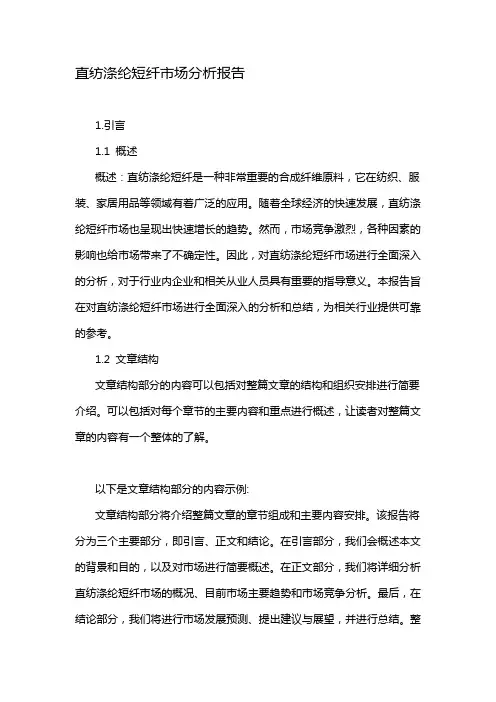 直纺涤纶短纤市场分析报告

1.引言

1.1 概述

概述：直纺涤纶短纤是一种非常重要的合成纤维原料，它在纺织、服装、家居用品等领域有着广泛的应用。随着全球经济的快速发展，直纺涤纶短纤市场也呈现出快速增长的趋势。然而，市场竞争激烈，各种因素的影响也给市场带来了不确定性。因此，对直纺涤纶短纤市场进行全面深入的分析，对于行业内企业和相关从业人员具有重要的指导意义。本报告旨在对直纺涤纶短纤市场进行全面深入的分析和总结，为相关行业提供可靠的参考。

1.2 文章结构

文章结构部分的内容可以包括对整篇文章的结构和组织安排进行简要介绍。可以包括对每个章节的主要内容和重点进行概述，让读者对整篇文章的内容有一个整体的了解。

以下是文章结构部分的内容示例:

文章结构部分将介绍整篇文章的章节组成和主要内容安排。该报告将分为三个主要部分，即引言、正文和结论。在引言部分，我们会概述本文的背景和目的，以及对市场进行简要概述。在正文部分，我们将详细分析直纺涤纶短纤市场的概况、目前市场主要趋势和市场竞争分析。最后，在结论部分，我们将进行市场发展预测、提出建议与展望，并进行总结。整